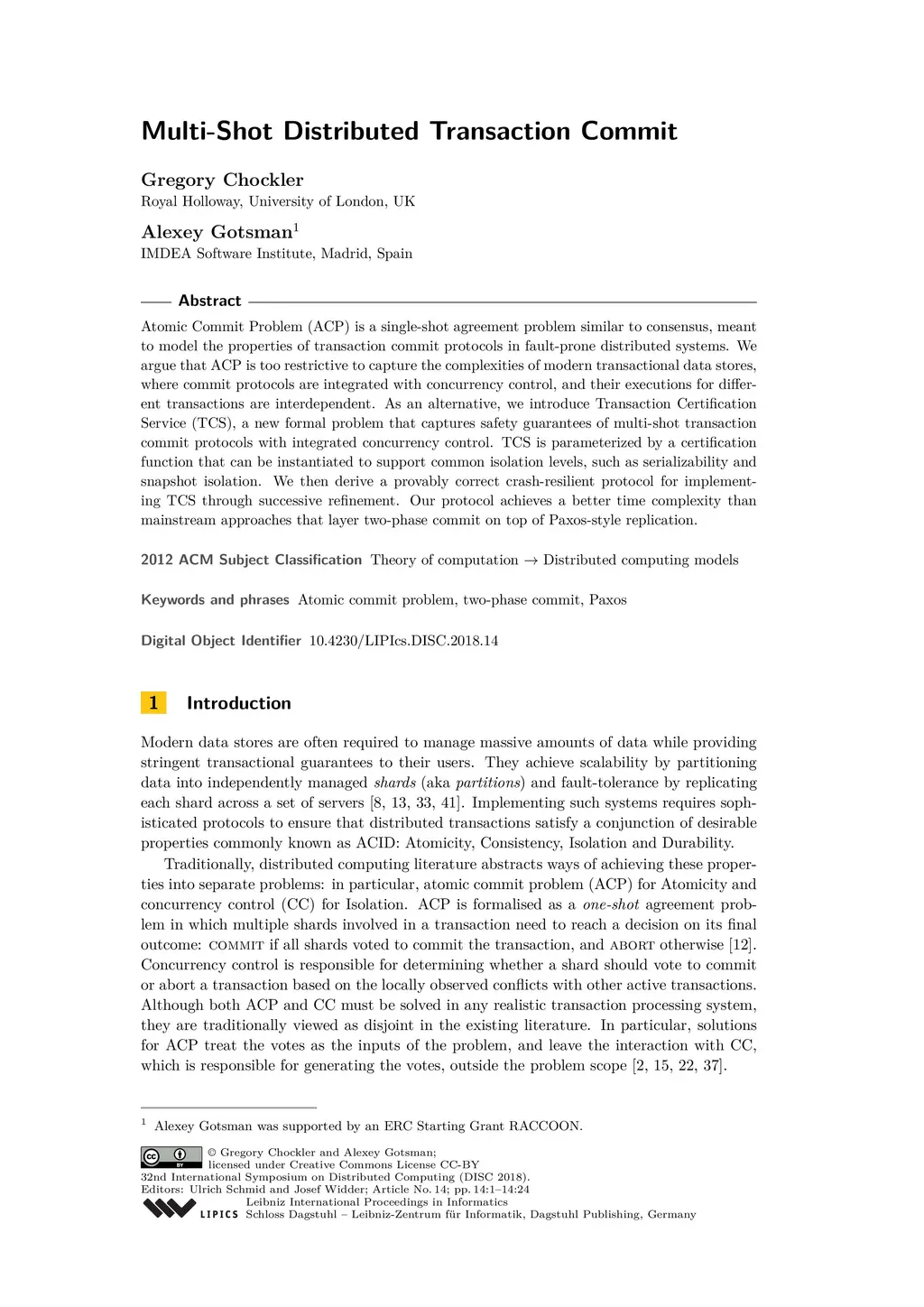 Multi-Shot Distributed Transaction Commit

Gregory Chockler
Royal Holloway, University of London, UK

Alexey Gotsman$^1$
IMDEA Software Institute, Madrid, Spain

Abstract

Atomic Commit Problem (ACP) is a single-shot agreement problem similar to consensus, meant to model the properties of transaction commit protocols in fault-prone distributed systems. We argue that ACP is too restrictive to capture the complexities of modern transactional data stores, where commit protocols are integrated with concurrency control, and their executions for different transactions are interdependent. As an alternative, we introduce Transaction Certification Service (TCS), a new formal problem that captures safety guarantees of multi-shot transaction commit protocols with integrated concurrency control. TCS is parameterized by a certification function that can be instantiated to support common isolation levels, such as serializability and snapshot isolation. We then derive a provably correct crash-resilient protocol for implementing TCS through successive refinement. Our protocol achieves a better time complexity than mainstream approaches that layer two-phase commit on top of Paxos-style replication.

2012 ACM Subject Classification Theory of computation → Distributed computing models

Keywords and phrases Atomic commit problem, two-phase commit, Paxos

Digital Object Identifier 10.4230/LIPIcs.DISC.2018.14

1 Introduction

Modern data stores are often required to manage massive amounts of data while providing stringent transactional guarantees to their users. They achieve scalability by partitioning data into independently managed shards (aka partitions) and fault-tolerance by replicating each shard across a set of servers [8, 13, 33, 41]. Implementing such systems requires sophisticated protocols to ensure that distributed transactions satisfy a conjunction of desirable properties commonly known as ACID: Atomicity, Consistency, Isolation and Durability.

Traditionally, distributed computing literature abstracts ways of achieving these properties into separate problems: in particular, atomic commit problem (ACP) for Atomicity and concurrency control (CC) for Isolation. ACP is formalised as a one-shot agreement problem in which multiple shards involved in a transaction need to reach a decision on its final outcome: COMMIT if all shards voted to commit the transaction, and ABORT otherwise [12]. Concurrency control is responsible for determining whether a shard should vote to commit or abort a transaction based on the locally observed conflicts with other active transactions. Although both ACP and CC must be solved in any realistic transaction processing system, they are traditionally viewed as disjoint in the existing literature. In particular, solutions for ACP treat the votes as the inputs of the problem, and leave the interaction with CC, which is responsible for generating the votes, outside the problem scope [2, 15, 22, 37].

$^1$ Alexey Gotsman was supported by an ERC Starting Grant RACCOON.

© Gregory Chockler and Alexey Gotsman;
licensed under Creative Commons License CC-BY
32nd International Symposium on Distributed Computing (DISC 2018).
Editors: Ulrich Schmid and Josef Widder; Article No. 14; pp. 14:1–14:24
Leibniz International Proceedings in Informatics
LIPICS Schloss Dagstuhl – Leibniz-Zentrum für Informatik, Dagstuhl Publishing, Germany